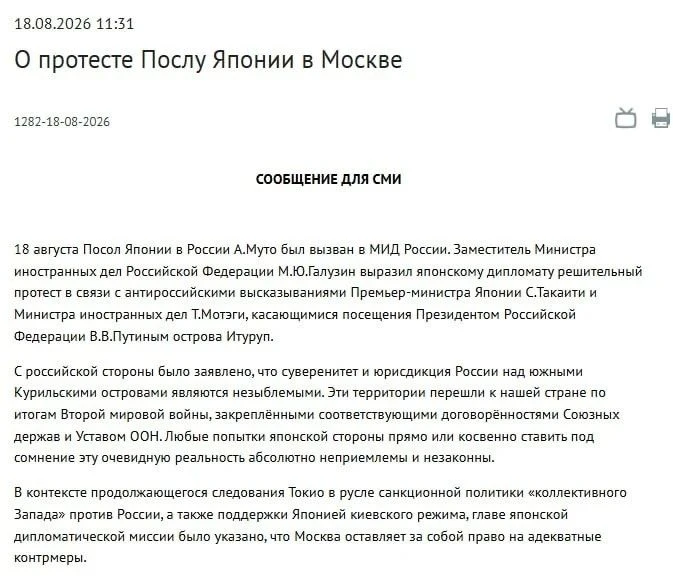 18.08.2026 11:31

О протесте Послу Японии в Москве

1282-18-08-2026

СООБЩЕНИЕ ДЛЯ СМИ

18 августа Посол Японии в России А.Муто был вызван в МИД России. Заместитель Министра иностранных дел Российской Федерации М.Ю.Галузин выразил японскому дипломату решительный протест в связи с антироссийскими высказываниями Премьер-министра Японии С.Такаити и Министра иностранных дел Т.Мотэги, касающимися посещения Президентом Российской Федерации В.В.Путиным острова Итуруп.

С российской стороны было заявлено, что суверенитет и юрисдикция России над южными Курильскими островами являются незыблемыми. Эти территории перешли к нашей стране по итогам Второй мировой войны, закреплёнными соответствующими договорённостями Союзных держав и Уставом ООН. Любые попытки японской стороны прямо или косвенно ставить под сомнение эту очевидную реальность абсолютно неприемлемы и незаконны.

В контексте продолжающегося следования Токио в русле санкционной политики «коллективного Запада» против России, а также поддержки Японией киевского режима, главе японской дипломатической миссии было указано, что Москва оставляет за собой право на адекватные контрмеры.